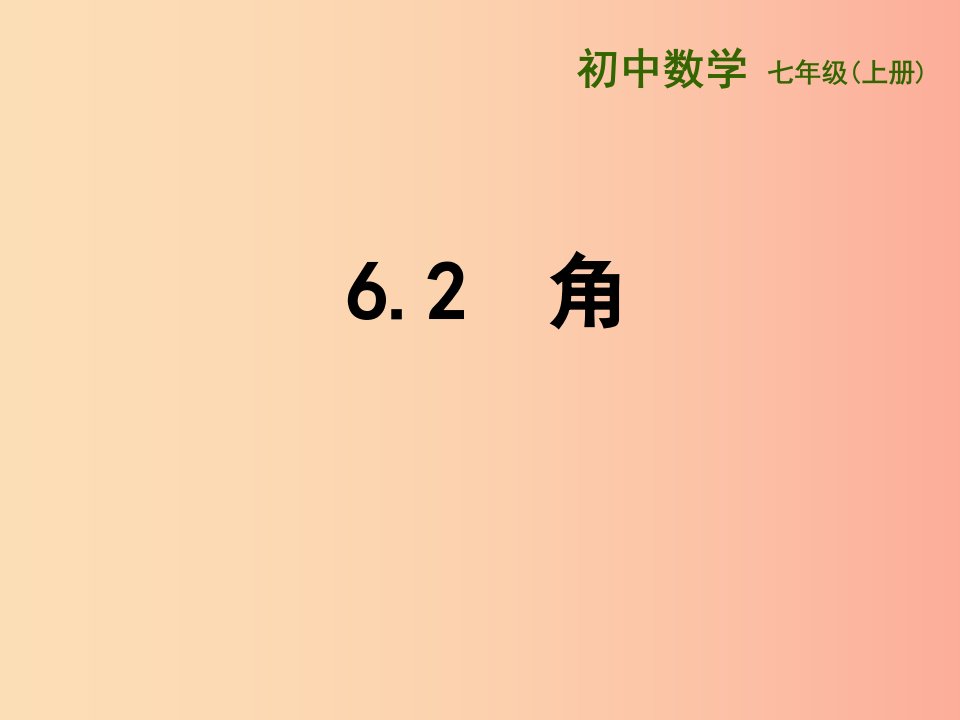 初中数学 七年级(上册)

6.2 角